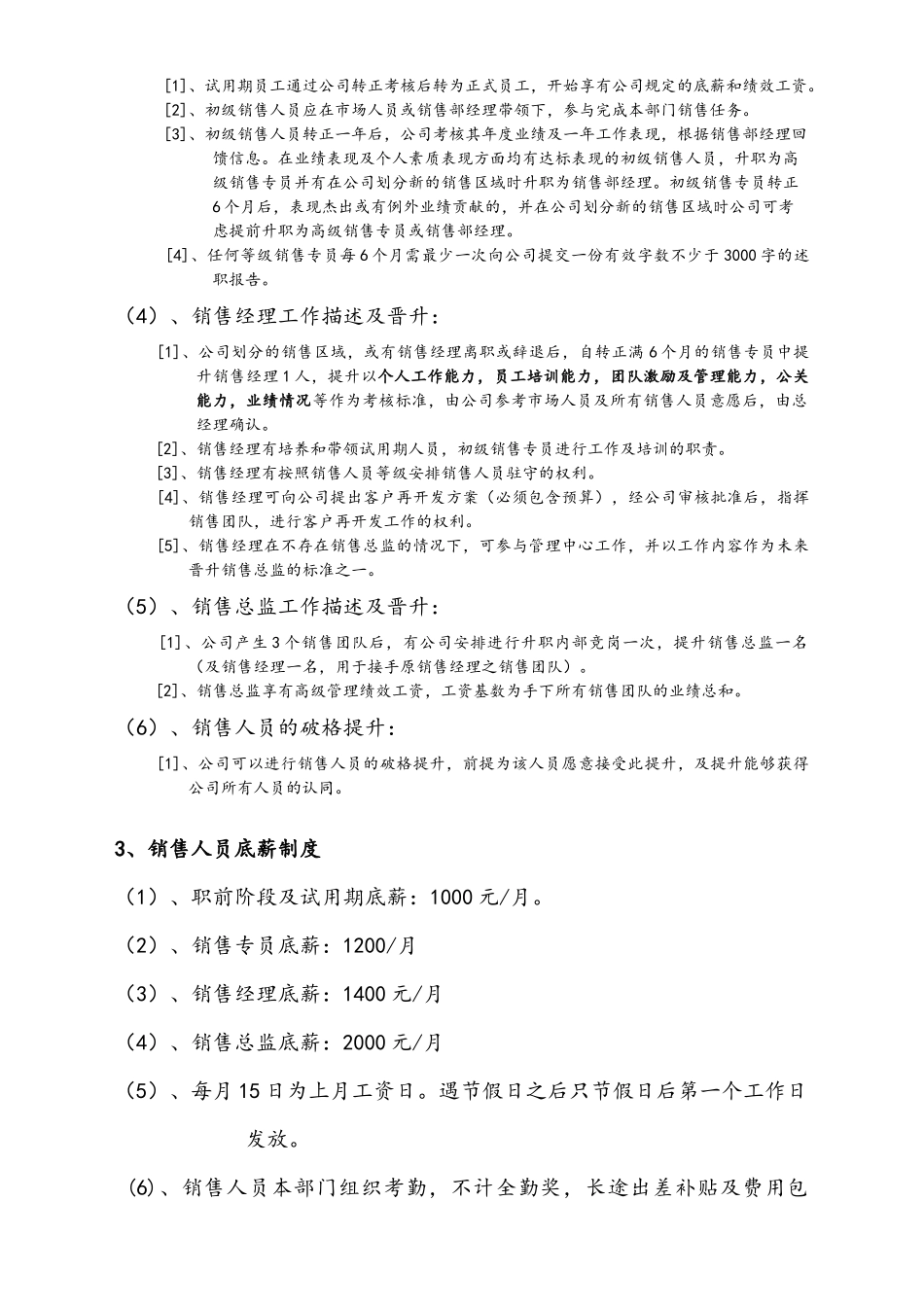 [1]、试用期员工通过公司转正考核后转为正式员工，开始享有公司规定的底薪和绩效工资。
[2]、初级销售人员应在市场人员或销售部经理带领下，参与完成本部门销售任务。
[3]、初级销售人员转正一年后，公司考核其年度业绩及一年工作表现，根据销售部经理回馈信息。在业绩表现及个人素质表现方面均有达标表现的初级销售人员，升职为高级销售专员并有在公司划分新的销售区域时升职为销售部经理。初级销售专员转正6个月后，表现杰出或有例外业绩贡献的，并在公司划分新的销售区域时公司可考虑提前升职为高级销售专员或销售部经理。
[4]、任何等级销售专员每6个月需最少一次向公司提交一份有效字数不少于3000字的述职报告。

（4）、销售经理工作描述及晋升：

[1]、公司划分的销售区域，或有销售经理离职或辞退后，自转正满6个月的销售专员中提升销售经理1人，提升以个人工作能力，员工培训能力，团队激励及管理能力，公关能力，业绩情况等作为考核标准，由公司参考市场人员及所有销售人员意愿后，由总经理确认。
[2]、销售经理有培养和带领试用期人员，初级销售专员进行工作及培训的职责。
[3]、销售经理有按照销售人员等级安排销售人员驻守的权利。
[4]、销售经理可向公司提出客户再开发方案（必须包含预算），经公司审核批准后，指挥销售团队，进行客户再开发工作的权利。
[5]、销售经理在不存在销售总监的情况下，可参与管理中心工作，并以工作内容作为未来晋升销售总监的标准之一。

（5）、销售总监工作描述及晋升：

[1]、公司产生3个销售团队后，有公司安排进行升职内部竞岗一次，提升销售总监一名（及销售经理一名，用于接手原销售经理之销售团队）。
[2]、销售总监享有高级管理绩效工资，工资基数为手下所有销售团队的业绩总和。

（6）、销售人员的破格提升：

[1]、公司可以进行销售人员的破格提升，前提为该人员愿意接受此提升，及提升能够获得公司所有人员的认同。

3、销售人员底薪制度

（1）、职前阶段及试用期底薪：1000元/月。

（2）、销售专员底薪：1200/月

（3）、销售经理底薪：1400元/月

（4）、销售总监底薪：2000元/月

（5）、每月15日为上月工资日。遇节假日之后只节假日后第一个工作日发放。

(6)、销售人员本部门组织考勤，不计全勤奖，长途出差补贴及费用包